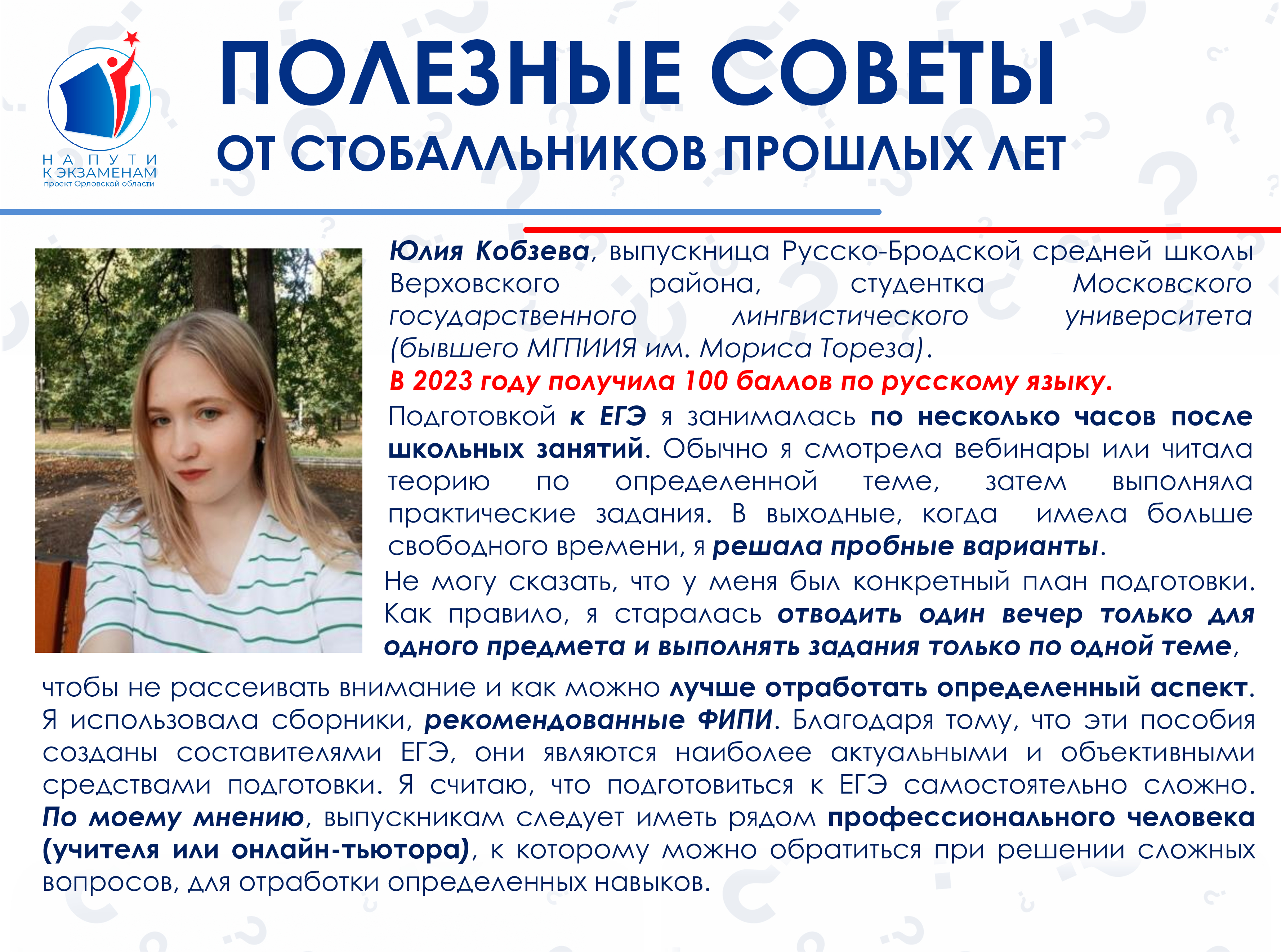 НА ПУТИ К ЭКЗАМЕНАМ
проект Орловской области

ПОЛЕЗНЫЕ СОВЕТЫ
ОТ СТОБАЛЛЬНИКОВ ПРОШЛЫХ ЛЕТ

Юлия Кобзева, выпускница Русско-Бродской средней школы Верховского района, студентка Московского государственного лингвистического университета (бывшего МГПИИЯ им. Мориса Тореза).
В 2023 году получила 100 баллов по русскому языку.
Подготовкой к ЕГЭ я занималась по несколько часов после школьных занятий. Обычно я смотрела вебинары или читала теорию по определенной теме, затем выполняла практические задания. В выходные, когда имела больше свободного времени, я решала пробные варианты.
Не могу сказать, что у меня был конкретный план подготовки. Как правило, я старалась отводить один вечер только для одного предмета и выполнять задания только по одной теме, чтобы не рассеивать внимание и как можно лучше отработать определенный аспект. Я использовала сборники, рекомендованные ФИПИ. Благодаря тому, что эти пособия созданы составителями ЕГЭ, они являются наиболее актуальными и объективными средствами подготовки. Я считаю, что подготовиться к ЕГЭ самостоятельно сложно. По моему мнению, выпускникам следует иметь рядом профессионального человека (учителя или онлайн-тьютора), к которому можно обратиться при решении сложных вопросов, для отработки определенных навыков.